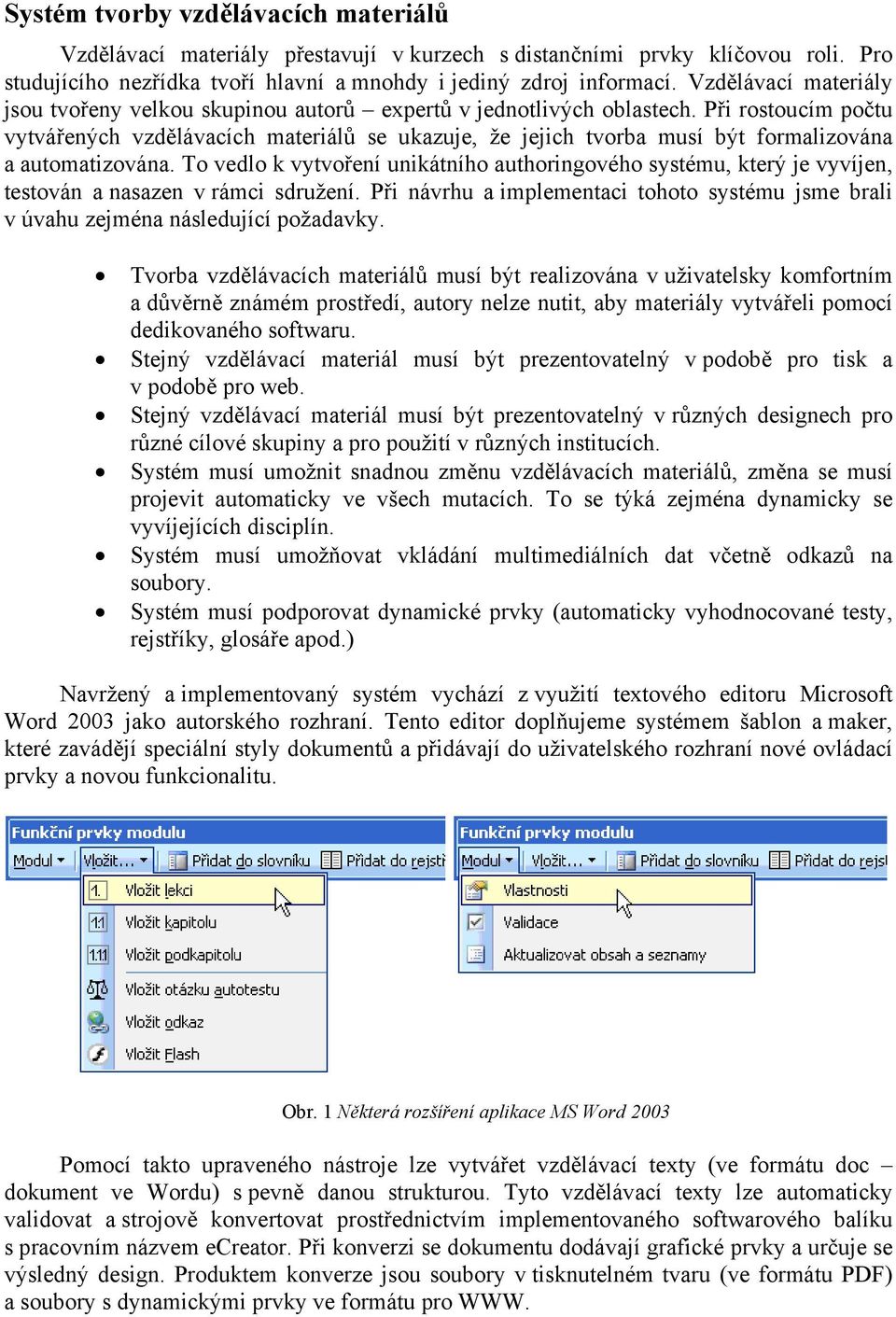 Systém tvorby vzdělávacích materiálů

Vzdělávací materiály přestavují v kurzech s distančními prvky klíčovou roli. Pro studujícího nezřídka tvoří hlavní a mnohdy i jediný zdroj informací. Vzdělávací materiály jsou tvořeny velkou skupinou autorů – expertů v jednotlivých oblastech. Při rostoucím počtu vytvářených vzdělávacích materiálů se ukazuje, že jejich tvorba musí být formalizována a automatizována. To vedlo k vytvoření unikátního authoringového systému, který je vyvíjen, testován a nasazen v rámci sdružení. Při návrhu a implementaci tohoto systému jsme brali v úvahu zejména následující požadavky.

• Tvorba vzdělávacích materiálů musí být realizována v uživatelsky komfortním a důvěrně známém prostředí, autory nelze nutit, aby materiály vytvářeli pomocí dedikovaného softwaru.
• Stejný vzdělávací materiál musí být prezentovatelný v podobě pro tisk a v podobě pro web.
• Stejný vzdělávací materiál musí být prezentovatelný v různých designech pro různé cílové skupiny a pro použití v různých institucích.
• Systém musí umožnit snadnou změnu vzdělávacích materiálů, změna se musí projevit automaticky ve všech mutacích. To se týká zejména dynamicky se vyvíjejících disciplín.
• Systém musí umožňovat vkládání multimediálních dat včetně odkazů na soubory.
• Systém musí podporovat dynamické prvky (automaticky vyhodnocované testy, rejstříky, glosáře apod.)

Navržený a implementovaný systém vychází z využití textového editoru Microsoft Word 2003 jako autorského rozhraní. Tento editor doplňujeme systémem šablon a maker, které zavádějí speciální styly dokumentů a přidávají do uživatelského rozhraní nové ovládací prvky a novou funkcionalitu.

Funkční prvky modulu
Modul ▾ Vložit... ▾ Přidat do slovníku Přidat do rejstř
1. Vložit lekci
1.1 Vložit kapitolu
1.1.1 Vložit podkapitolu
Vložit otázku autotestu
Vložit odkaz
Vložit Flash

Funkční prvky modulu
Modul ▾ Vložit... ▾ Přidat do slovníku Přidat do rejs
Vlastnosti
Validace
Aktualizovat obsah a seznamy

Obr. 1 Některá rozšíření aplikace MS Word 2003

Pomocí takto upraveného nástroje lze vytvářet vzdělávací texty (ve formátu doc – dokument ve Wordu) s pevně danou strukturou. Tyto vzdělávací texty lze automaticky validovat a strojově konvertovat prostřednictvím implementovaného softwarového balíku s pracovním názvem eCreator. Při konverzi se dokumentu dodávají grafické prvky a určuje se výsledný design. Produktem konverze jsou soubory v tisknutelném tvaru (ve formátu PDF) a soubory s dynamickými prvky ve formátu pro WWW.